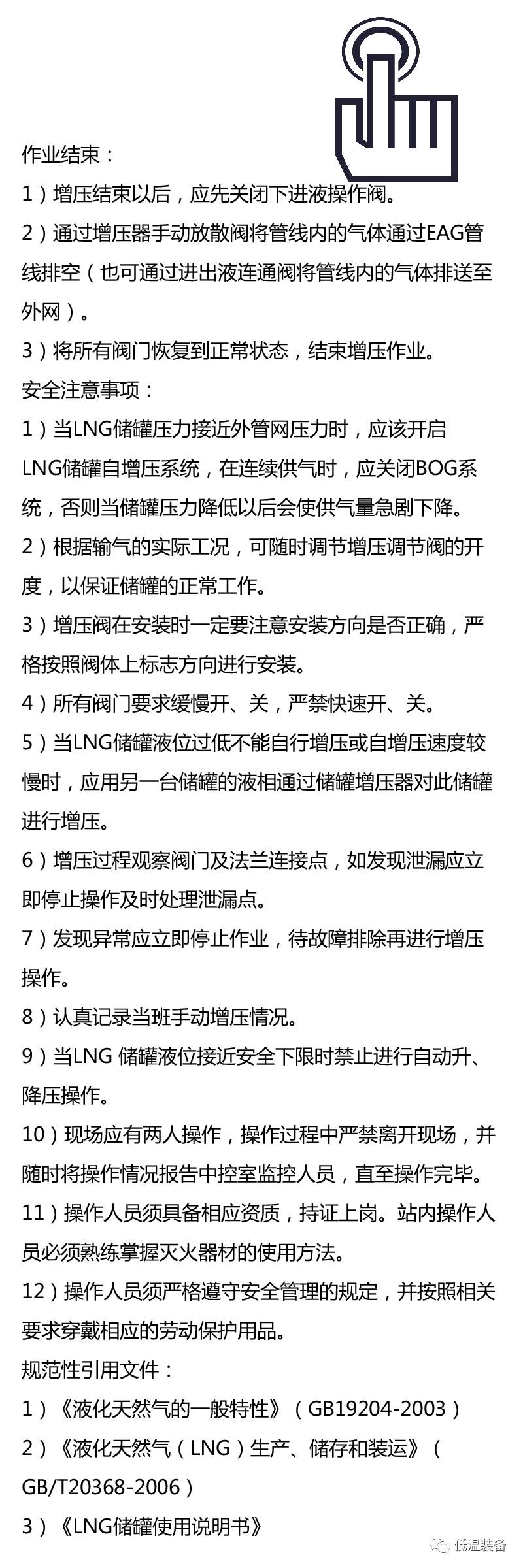 作业结束：

1）增压结束以后，应先关闭下进液操作阀。

2）通过增压器手动放散阀将管线内的气体通过EAG管线排空（也可通过进出液连通阀将管线内的气体排送至外网）。

3）将所有阀门恢复到正常状态，结束增压作业。

安全注意事项：

1）当LNG储罐压力接近外管网压力时，应该开启LNG储罐自增压系统，在连续供气时，应关闭BOG系统，否则当储罐压力降低以后会使供气量急剧下降。

2）根据输气的实际工况，可随时调节增压调节阀的开度，以保证储罐的正常工作。

3）增压阀在安装时一定要注意安装方向是否正确，严格按照阀体上标志方向进行安装。

4）所有阀门要求缓慢开、关，严禁快速开、关。

5）当LNG储罐液位过低不能自行增压或自增压速度较慢时，应用另一台储罐的液相通过储罐增压器对此储罐进行增压。

6）增压过程观察阀门及法兰连接点，如发现泄漏应立即停止操作及时处理泄漏点。

7）发现异常应立即停止作业，待故障排除再进行增压操作。

8）认真记录当班手动增压情况。

9）当LNG 储罐液位接近安全下限时禁止进行自动升、降压操作。

10）现场应有两人操作，操作过程中严禁离开现场，并随时将操作情况报告中控室监控人员，直至操作完毕。

11）操作人员须具备相应资质，持证上岗。站内操作人员必须熟练掌握灭火器材的使用方法。

12）操作人员须严格遵守安全管理的规定，并按照相关要求穿戴相应的劳动保护用品。

规范性引用文件：

1）《液化天然气的一般特性》（GB19204-2003）

2）《液化天然气（LNG）生产、储存和装运》（GB/T20368-2006）

3）《LNG储罐使用说明书》

低温装备